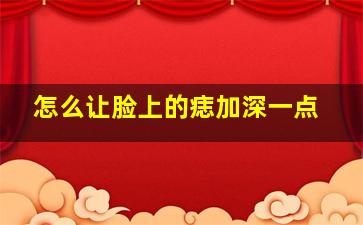 怎么让脸上的痣加深一点